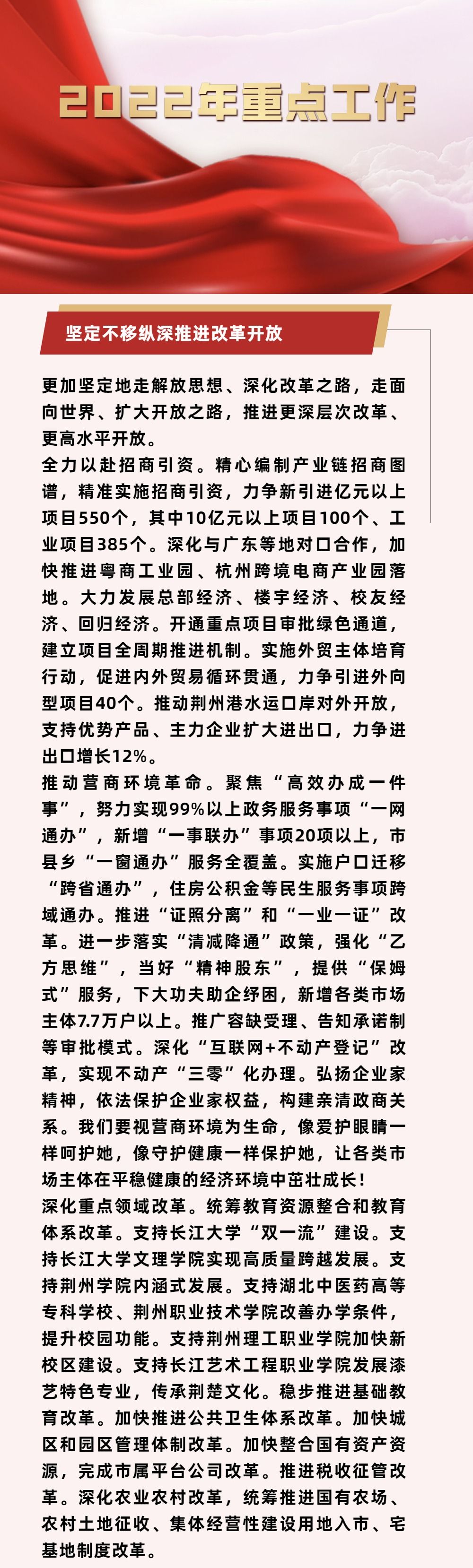 2022年重点工作

坚定不移纵深推进改革开放

更加坚定地走解放思想、深化改革之路，走面向世界、扩大开放之路，推进更深层次改革、更高水平开放。

全力以赴招商引资。精心编制产业链招商图谱，精准实施招商引资，力争新引进亿元以上项目550个，其中10亿元以上项目100个、工业项目385个。深化与广东等地对口合作，加快推进粤商工业园、杭州跨境电商产业园落地。大力发展总部经济、楼宇经济、校友经济、回归经济。开通重点项目审批绿色通道，建立项目全周期推进机制。实施外贸主体培育行动，促进内外贸易循环贯通，力争引进外向型项目40个。推动荆州港水运口岸对外开放，支持优势产品、主力企业扩大进出口，力争进出口增长12%。

推动营商环境革命。聚焦“高效办成一件事”，努力实现99%以上政务服务事项“一网通办”，新增“一事联办”事项20项以上，市县乡“一窗通办”服务全覆盖。实施户口迁移“跨省通办”，住房公积金等民生服务事项跨域通办。推进“证照分离”和“一业一证”改革。进一步落实“清减降通”政策，强化“乙方思维”，当好“精神股东”，提供“保姆式”服务，下大功夫助企纾困，新增各类市场主体7.7万户以上。推广容缺受理、告知承诺制等审批模式。深化“互联网+不动产登记”改革，实现不动产“三零”化办理。弘扬企业家精神，依法保护企业家权益，构建亲清政商关系。我们要视营商环境为生命，像爱护眼睛一样呵护她，像守护健康一样保护她，让各类市场主体在平稳健康的经济环境中茁壮成长！

深化重点领域改革。统筹教育资源整合和教育体系改革。支持长江大学“双一流”建设。支持长江大学文理学院实现高质量跨越发展。支持荆州学院内涵式发展。支持湖北中医药高等专科学校、荆州职业技术学院改善办学条件，提升校园功能。支持荆州理工职业学院加快新校区建设。支持长江艺术工程职业学院发展漆艺特色专业，传承荆楚文化。稳步推进基础教育改革。加快推进公共卫生体系改革。加快城区和园区管理体制改革。加快整合国有资产资源，完成市属平台公司改革。推进税收征管改革。深化农业农村改革，统筹推进国有农场、农村土地征收、集体经营性建设用地入市、宅基地制度改革。